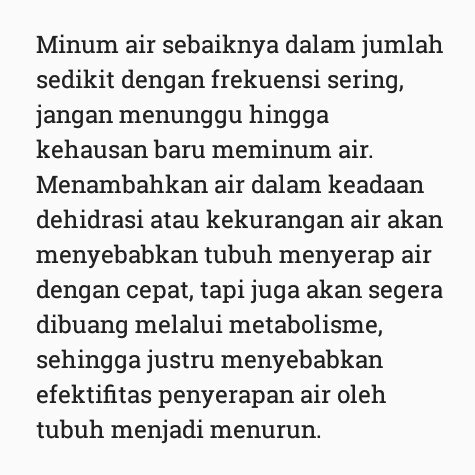 Minum air sebaiknya dalam jumlah sedikit dengan frekuensi sering, jangan menunggu hingga kehausan baru meminum air. Menambahkan air dalam keadaan dehidrasi atau kekurangan air akan menyebabkan tubuh menyerap air dengan cepat, tapi juga akan segera dibuang melalui metabolisme, sehingga justru menyebabkan efektifitas penyerapan air oleh tubuh menjadi menurun.